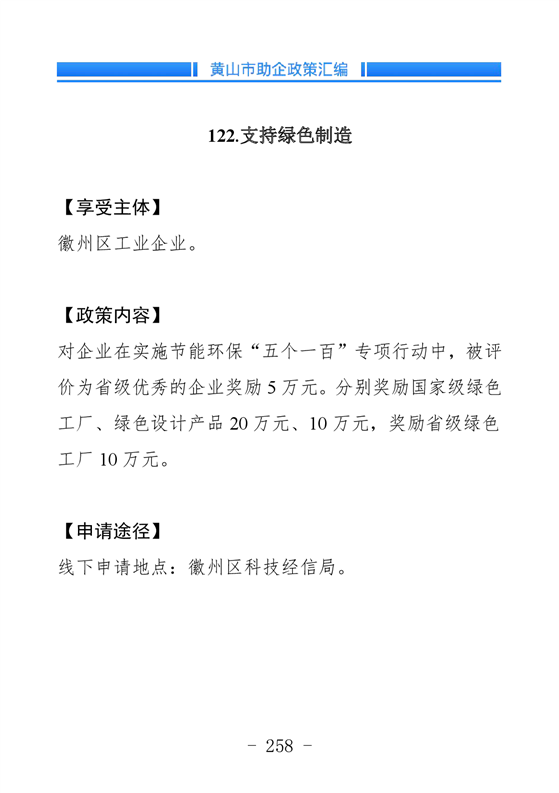 黄山市助企政策汇编

122.支持绿色制造

【享受主体】
徽州区工业企业。

【政策内容】
对企业在实施节能环保“五个一百”专项行动中，被评价为省级优秀的企业奖励 5 万元。分别奖励国家级绿色工厂、绿色设计产品 20 万元、10 万元，奖励省级绿色工厂 10 万元。

【申请途径】
线下申请地点：徽州区科技经信局。

- 258 -